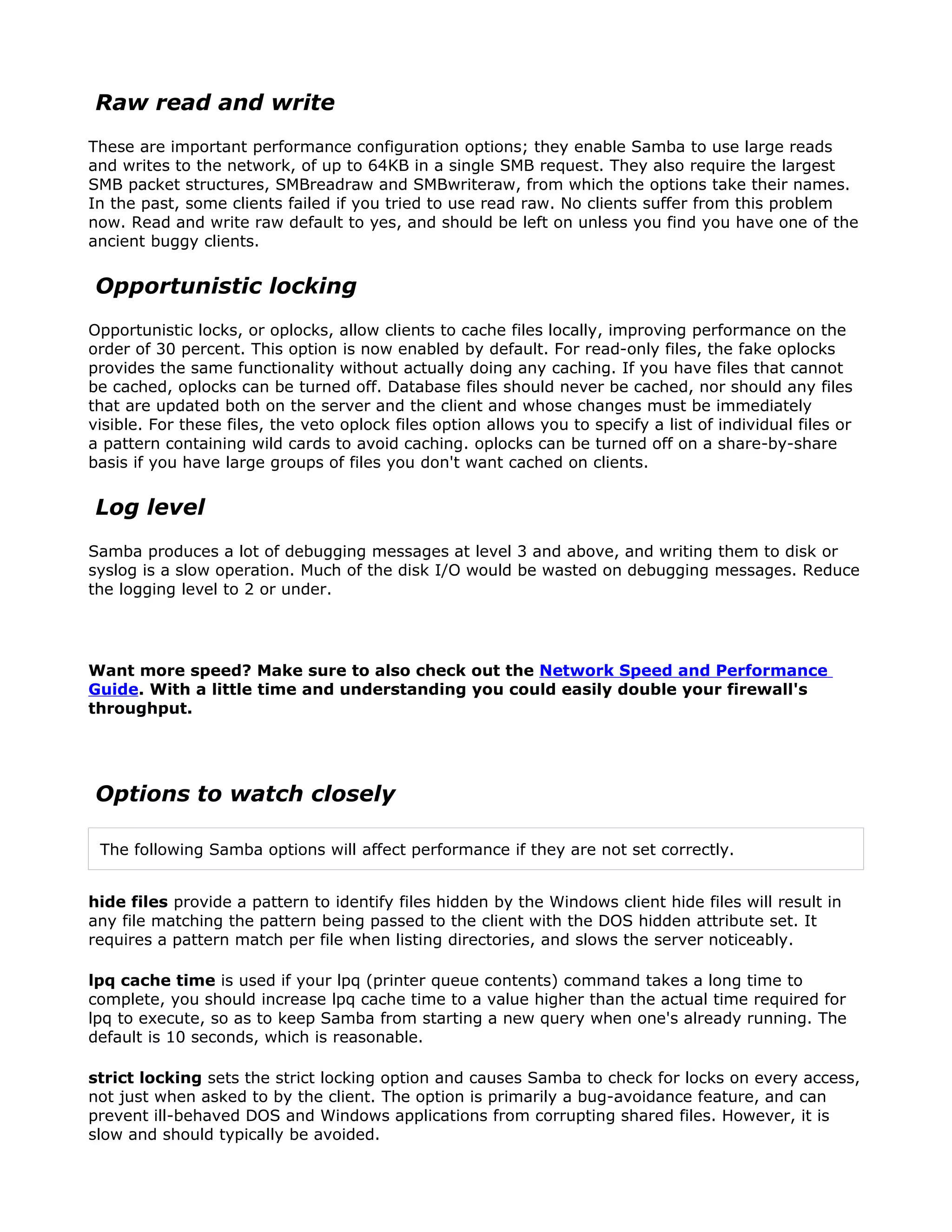 Raw read and write

These are important performance configuration options; they enable Samba to use large reads and writes to the network, of up to 64KB in a single SMB request. They also require the largest SMB packet structures, SMBreadraw and SMBwriteraw, from which the options take their names. In the past, some clients failed if you tried to use read raw. No clients suffer from this problem now. Read and write raw default to yes, and should be left on unless you find you have one of the ancient buggy clients.

Opportunistic locking

Opportunistic locks, or oplocks, allow clients to cache files locally, improving performance on the order of 30 percent. This option is now enabled by default. For read-only files, the fake oplocks provides the same functionality without actually doing any caching. If you have files that cannot be cached, oplocks can be turned off. Database files should never be cached, nor should any files that are updated both on the server and the client and whose changes must be immediately visible. For these files, the veto oplock files option allows you to specify a list of individual files or a pattern containing wild cards to avoid caching. oplocks can be turned off on a share-by-share basis if you have large groups of files you don't want cached on clients.

Log level

Samba produces a lot of debugging messages at level 3 and above, and writing them to disk or syslog is a slow operation. Much of the disk I/O would be wasted on debugging messages. Reduce the logging level to 2 or under.

Want more speed? Make sure to also check out the Network Speed and Performance Guide. With a little time and understanding you could easily double your firewall's throughput.

Options to watch closely

The following Samba options will affect performance if they are not set correctly.

hide files provide a pattern to identify files hidden by the Windows client hide files will result in any file matching the pattern being passed to the client with the DOS hidden attribute set. It requires a pattern match per file when listing directories, and slows the server noticeably.

lpq cache time is used if your lpq (printer queue contents) command takes a long time to complete, you should increase lpq cache time to a value higher than the actual time required for lpq to execute, so as to keep Samba from starting a new query when one's already running. The default is 10 seconds, which is reasonable.

strict locking sets the strict locking option and causes Samba to check for locks on every access, not just when asked to by the client. The option is primarily a bug-avoidance feature, and can prevent ill-behaved DOS and Windows applications from corrupting shared files. However, it is slow and should typically be avoided.